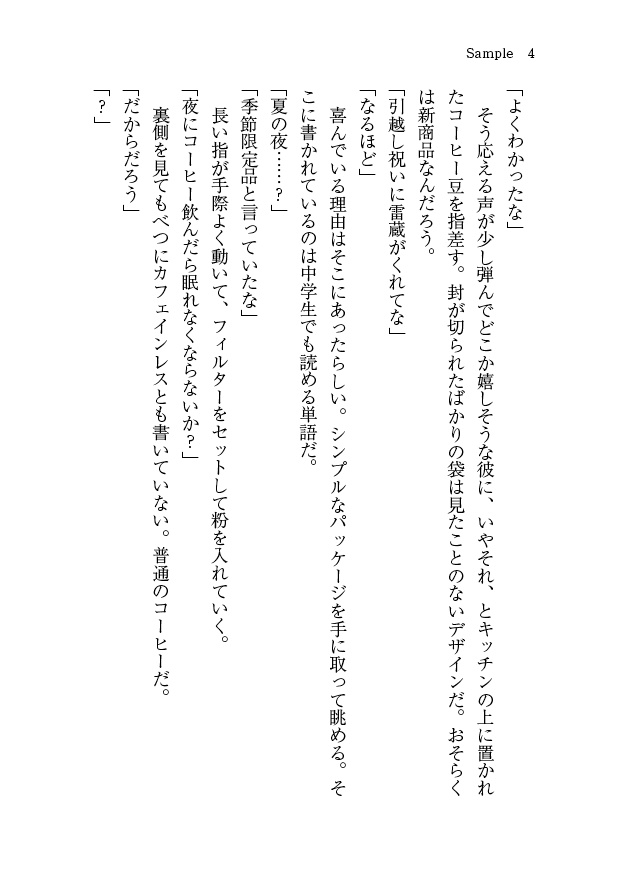 Sample 4

「よくわかったな」

そう応える声が少し弾んでどこか嬉しそうな彼に、いやそれ、とキッチンの上に置かれたコーヒー豆を指差す。封が切られたばかりの袋は見たことのないデザインだ。おそらくは新商品なんだろう。

「引越し祝いに雷蔵がくれてな」

「なるほど」

喜んでいる理由はそこにあったらしい。シンプルなパッケージを手に取って眺める。そこに書かれているのは中学生でも読める単語だ。

「夏の夜……？」

「季節限定品と言っていたな」

長い指が手際よく動いて、フィルターをセットして粉を入れていく。

「夜にコーヒー飲んだら眠れなくならないか？」

裏側を見てもべつにカフェインレスとも書いていない。普通のコーヒーだ。

「だからだろう」

「？」